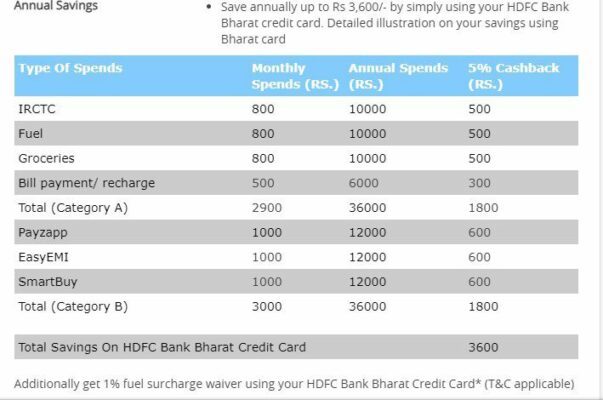 Annual Savings

• Save annually up to Rs 3,600/- by simply using your HDFC Bank Bharat credit card. Detailed illustration on your savings using Bharat card

| Type Of Spends | Monthly Spends (RS.) | Annual Spends (RS.) | 5% Cashback (RS.) |
|---|---|---|---|
| IRCTC | 800 | 10000 | 500 |
| Fuel | 800 | 10000 | 500 |
| Groceries | 800 | 10000 | 500 |
| Bill payment/ recharge | 500 | 6000 | 300 |
| Total (Category A) | 2900 | 36000 | 1800 |
| Payzapp | 1000 | 12000 | 600 |
| EasyEMI | 1000 | 12000 | 600 |
| SmartBuy | 1000 | 12000 | 600 |
| Total (Category B) | 3000 | 36000 | 1800 |
| Total Savings On HDFC Bank Bharat Credit Card | | | 3600 |

Additionally get 1% fuel surcharge waiver using your HDFC Bank Bharat Credit Card* (T&C applicable)